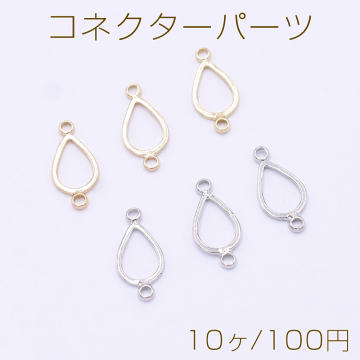 コネクターパーツ

10ヶ/100円